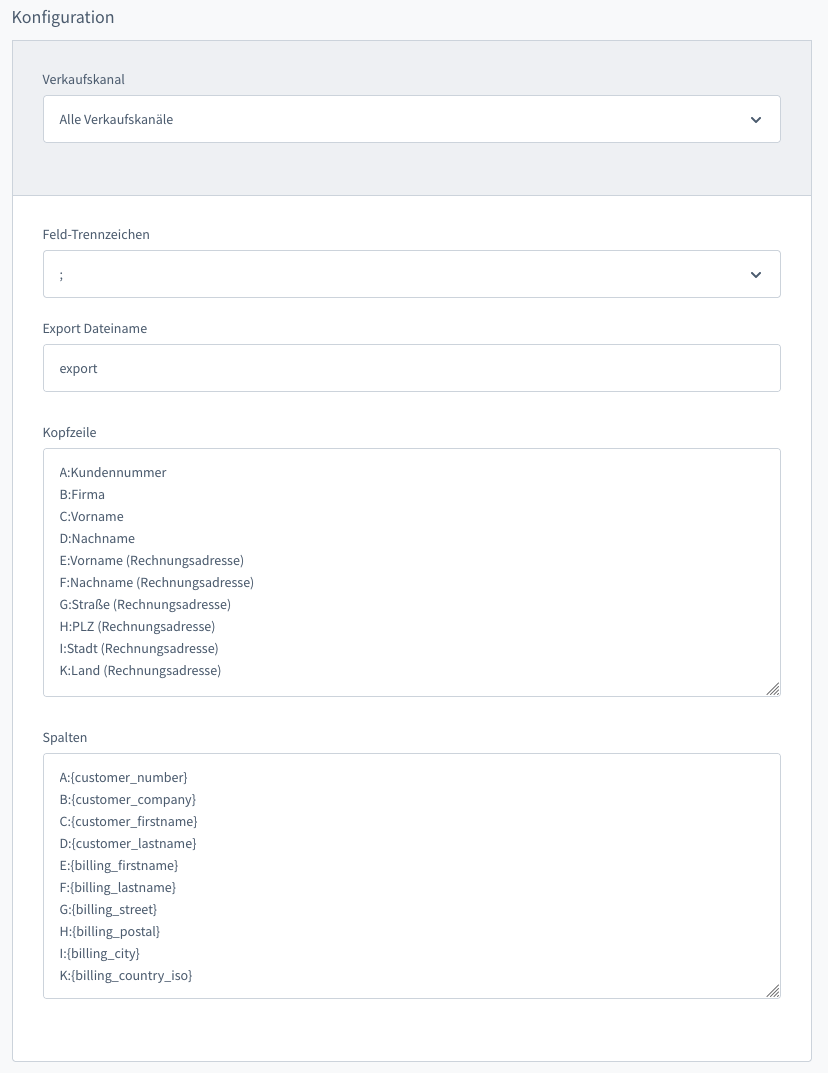 Konfiguration

Verkaufskanal

Alle Verkaufskanäle

Feld-Trennzeichen

;

Export Dateiname

export

Kopfzeile

A:Kundennummer
B:Firma
C:Vorname
D:Nachname
E:Vorname (Rechnungsadresse)
F:Nachname (Rechnungsadresse)
G:Straße (Rechnungsadresse)
H:PLZ (Rechnungsadresse)
I:Stadt (Rechnungsadresse)
K:Land (Rechnungsadresse)

Spalten

A:{customer_number}
B:{customer_company}
C:{customer_firstname}
D:{customer_lastname}
E:{billing_firstname}
F:{billing_lastname}
G:{billing_street}
H:{billing_postal}
I:{billing_city}
K:{billing_country_iso}